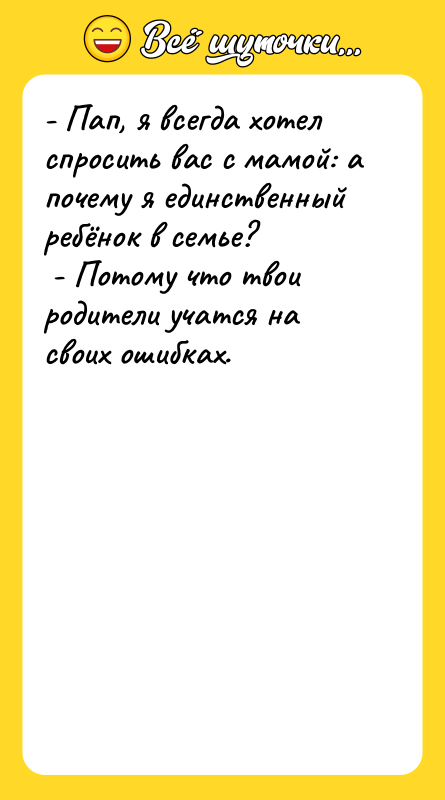 Всё шуточки...

- Пап, я всегда хотел спросить вас с мамой: а почему я единственный ребёнок в семье?
- Потому что твои родители учатся на своих ошибках.